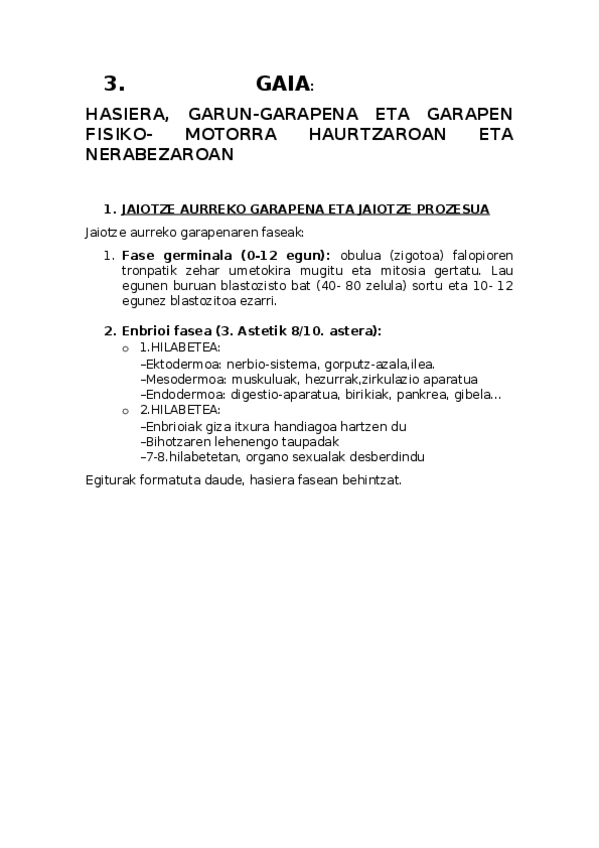 3. GAIA:

HASIERA, GARUN-GARAPENA ETA GARAPEN FISIKO- MOTORRA HAURTZAROAN ETA NERABEZAROAN

1. JAIOTZE AURREKO GARAPENA ETA JAIOTZE PROZESUA

Jaiotze aurreko garapenaren faseak:

1. Fase germinala (0-12 egun): obulua (zigotoa) falopioren tronpatik zehar umetokira mugitu eta mitosia gertatu. Lau egunen buruan blastozisto bat (40- 80 zelula) sortu eta 10- 12 egunez blastozitoa ezarri.

2. Enbrioi fasea (3. Astetik 8/10. astera):
o 1.HILABETEA:
–Ektodermoa: nerbio-sistema, gorputz-azala,ilea.
–Mesodermoa: muskuluak, hezurrak,zirkulazio aparatua
–Endodermoa: digestio-aparatua, birikiak, pankrea, gibela…
o 2.HILABETEA:
–Enbrioiak giza itxura handiagoa hartzen du
–Bihotzaren lehenengo taupadak
–7-8.hilabetetan, organo sexualak desberdindu

Egiturak formatuta daude, hasiera fasean behintzat.